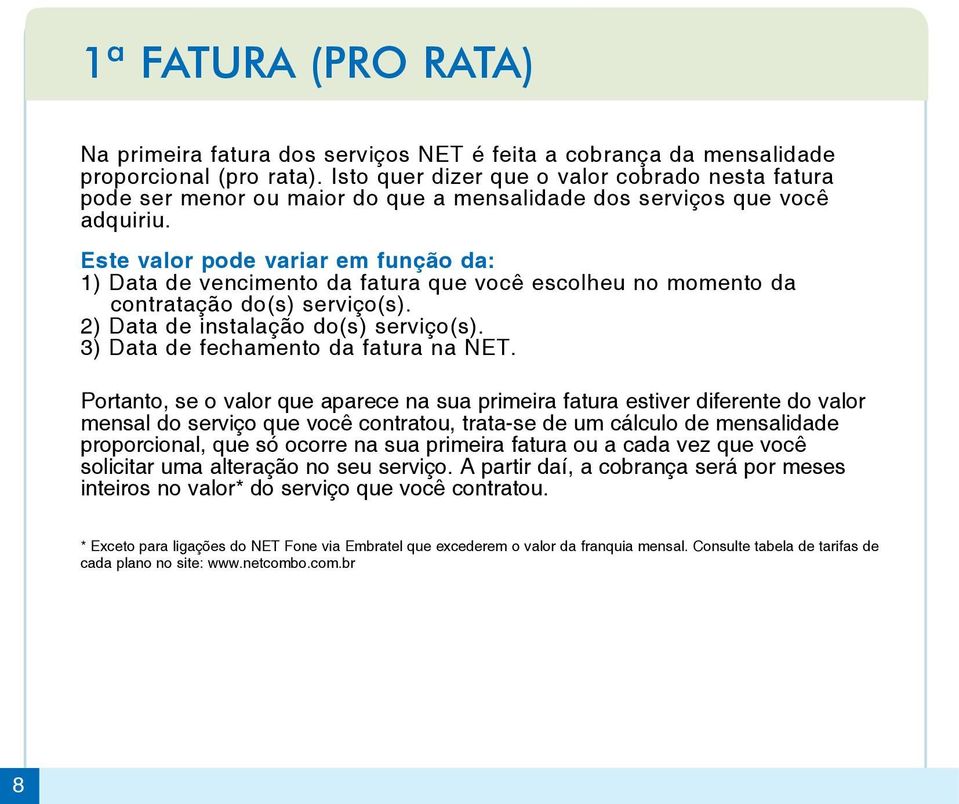 1ª FATURA (PRO RATA)

Na primeira fatura dos serviços NET é feita a cobrança da mensalidade proporcional (pro rata). Isto quer dizer que o valor cobrado nesta fatura pode ser menor ou maior do que a mensalidade dos serviços que você adquiriu.

Este valor pode variar em função da:
1) Data de vencimento da fatura que você escolheu no momento da contratação do(s) serviço(s).
2) Data de instalação do(s) serviço(s).
3) Data de fechamento da fatura na NET.

Portanto, se o valor que aparece na sua primeira fatura estiver diferente do valor mensal do serviço que você contratou, trata-se de um cálculo de mensalidade proporcional, que só ocorre na sua primeira fatura ou a cada vez que você solicitar uma alteração no seu serviço. A partir daí, a cobrança será por meses inteiros no valor* do serviço que você contratou.

* Exceto para ligações do NET Fone via Embratel que excederem o valor da franquia mensal. Consulte tabela de tarifas de cada plano no site: www.netcombo.com.br

8